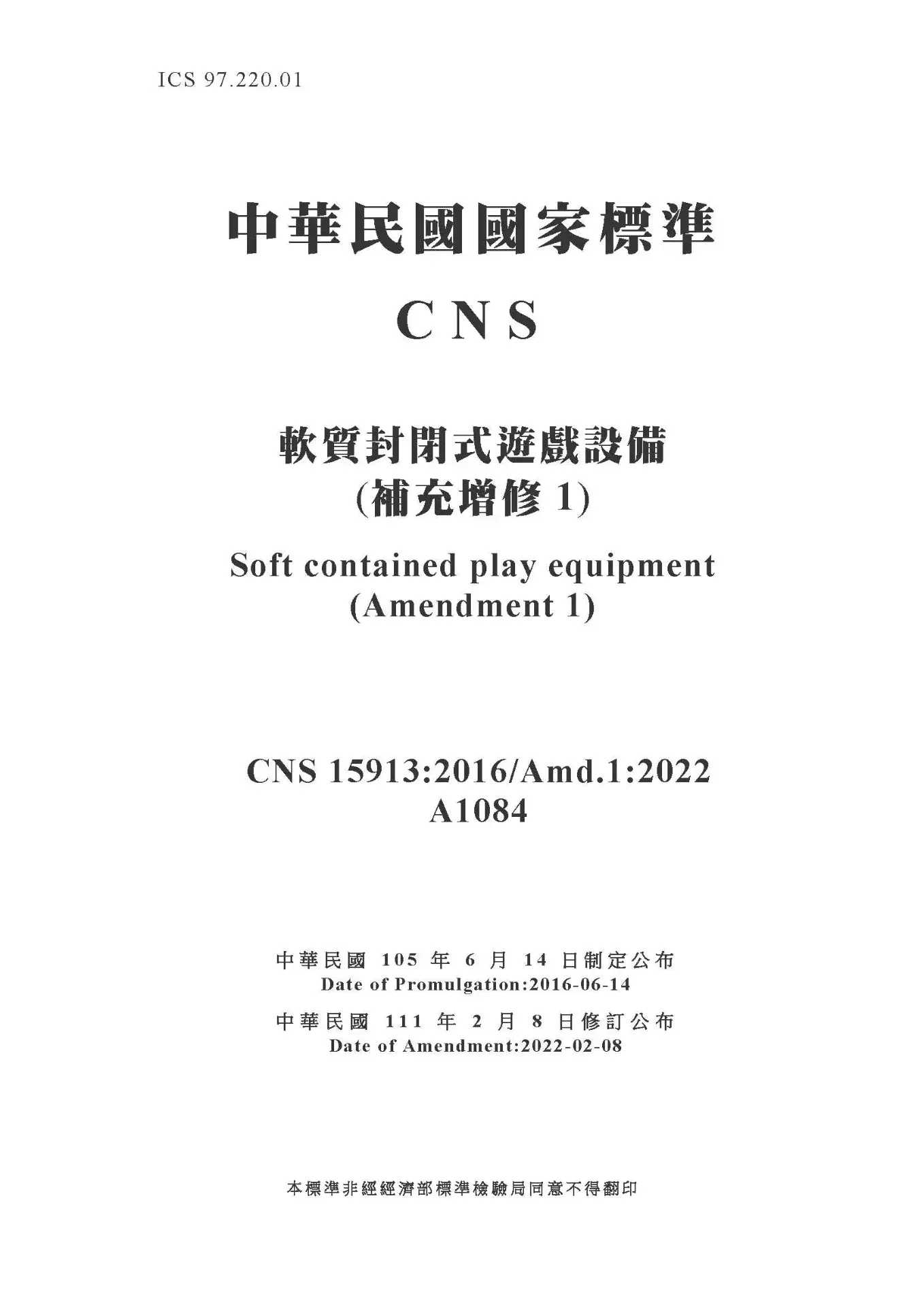 ICS 97.220.01

中華民國國家標準

CNS

軟質封閉式遊戲設備
(補充增修 1)

Soft contained play equipment
(Amendment 1)

CNS 15913:2016/Amd.1:2022
A1084

中華民國 105 年 6 月 14 日制定公布
Date of Promulgation:2016-06-14

中華民國 111 年 2 月 8 日修訂公布
Date of Amendment:2022-02-08

本標準非經經濟部標準檢驗局同意不得翻印